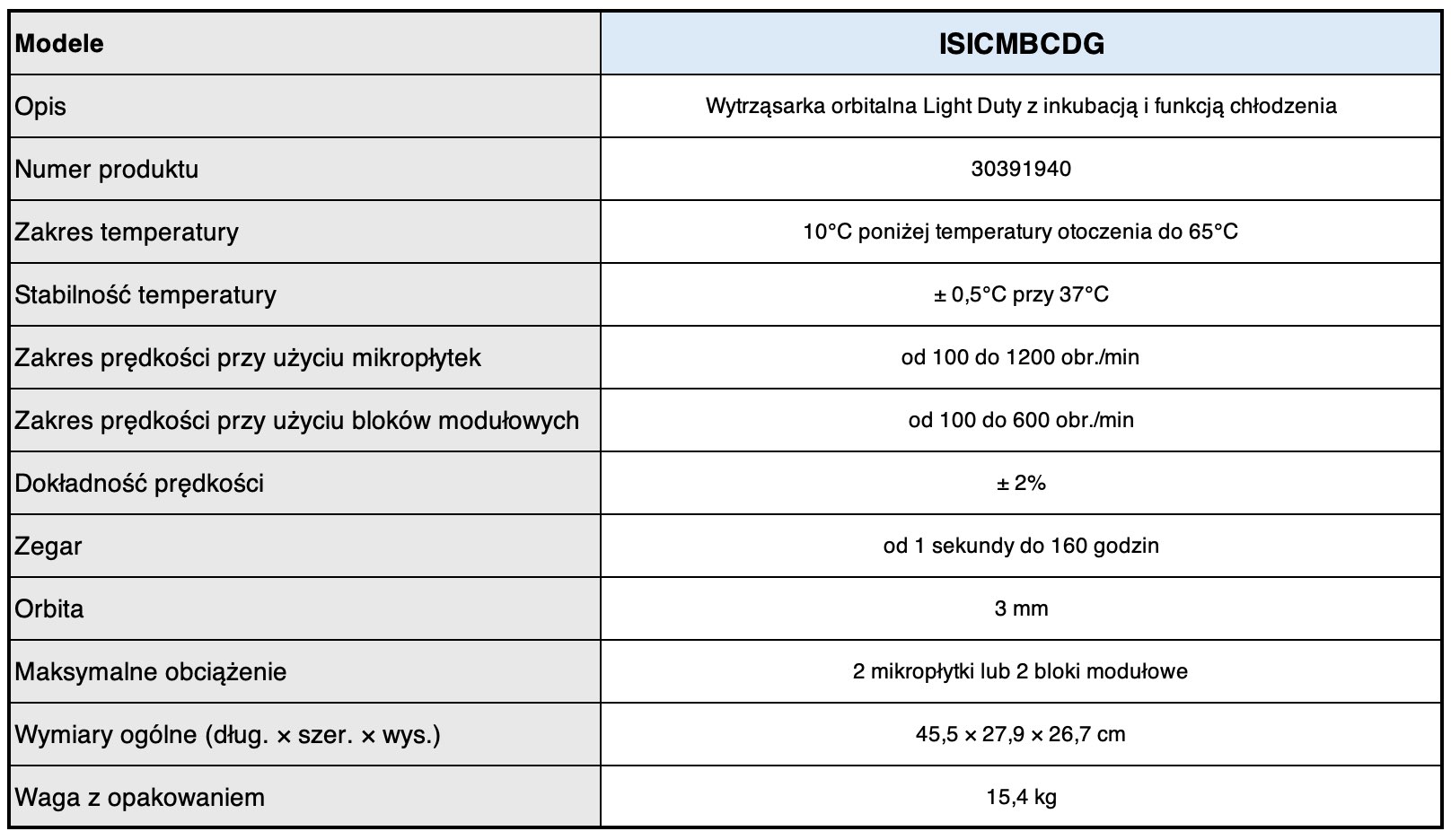 | Modele | ISICMBCDG |
|---|---|
| Opis | Wytrząsarka orbitalna Light Duty z inkubacją i funkcją chłodzenia |
| Numer produktu | 30391940 |
| Zakres temperatury | 10°C poniżej temperatury otoczenia do 65°C |
| Stabilność temperatury | ± 0,5°C przy 37°C |
| Zakres prędkości przy użyciu mikropłytek | od 100 do 1200 obr./min |
| Zakres prędkości przy użyciu bloków modułowych | od 100 do 600 obr./min |
| Dokładność prędkości | ± 2% |
| Zegar | od 1 sekundy do 160 godzin |
| Orbita | 3 mm |
| Maksymalne obciążenie | 2 mikropłytki lub 2 bloki modułowe |
| Wymiary ogólne (dług. × szer. × wys.) | 45,5 × 27,9 × 26,7 cm |
| Waga z opakowaniem | 15,4 kg |